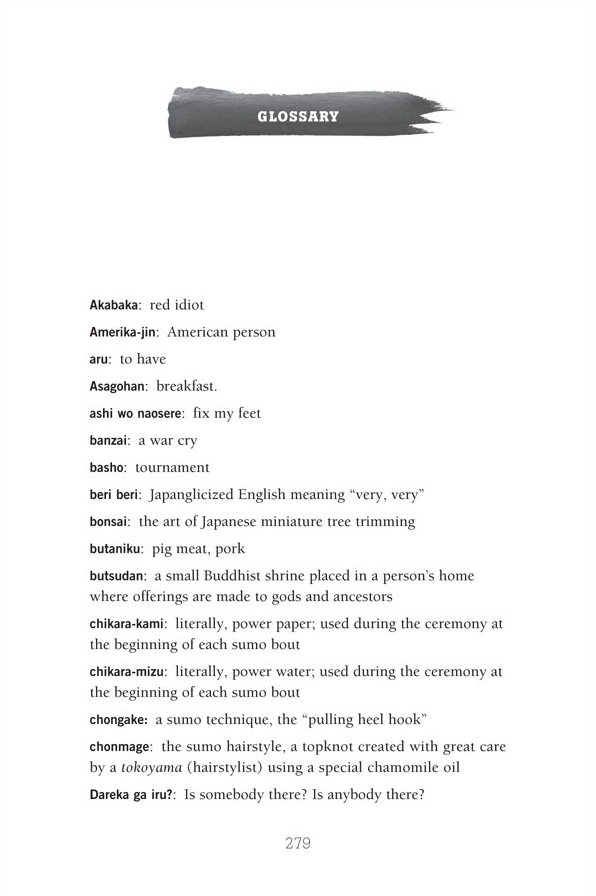 GLOSSARY

Akabaka: red idiot

Amerika-jin: American person

aru: to have

Asagohan: breakfast.

ashi wo naosere: fix my feet

banzai: a war cry

basho: tournament

beri beri: Japanglicized English meaning "very, very"

bonsai: the art of Japanese miniature tree trimming

butaniku: pig meat, pork

butsudan: a small Buddhist shrine placed in a person's home where offerings are made to gods and ancestors

chikara-kami: literally, power paper; used during the ceremony at the beginning of each sumo bout

chikara-mizu: literally, power water; used during the ceremony at the beginning of each sumo bout

chongake: a sumo technique, the "pulling heel hook"

chonmage: the sumo hairstyle, a topknot created with great care by a tokoyama (hairstylist) using a special chamomile oil

Dareka ga iru?: Is somebody there? Is anybody there?

279